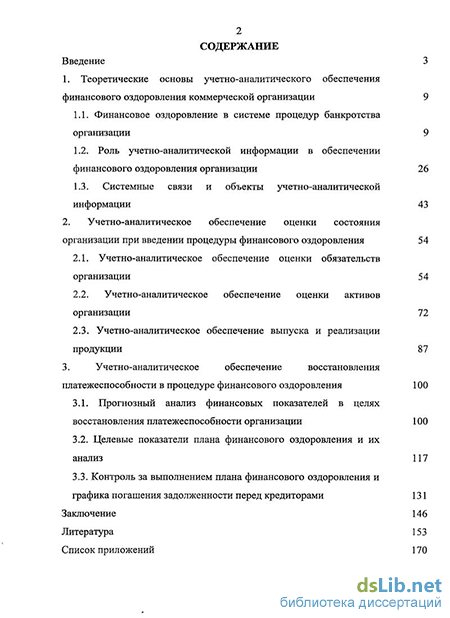 2

СОДЕРЖАНИЕ

Введение 3

1. Теоретические основы учетно-аналитического обеспечения финансового оздоровления коммерческой организации 9

1.1. Финансовое оздоровление в системе процедур банкротства организации 9

1.2. Роль учетно-аналитической информации в обеспечении финансового оздоровления организации 26

1.3. Системные связи и объекты учетно-аналитической информации 43

2. Учетно-аналитическое обеспечение оценки состояния организации при введении процедуры финансового оздоровления 54

2.1. Учетно-аналитическое обеспечение оценки обязательств организации 54

2.2. Учетно-аналитическое обеспечение оценки активов организации 72

2.3. Учетно-аналитическое обеспечение выпуска и реализации продукции 87

3. Учетно-аналитическое обеспечение восстановления платежеспособности в процедуре финансового оздоровления 100

3.1. Прогнозный анализ финансовых показателей в целях восстановления платежеспособности организации 100

3.2. Целевые показатели плана финансового оздоровления и их анализ 117

3.3. Контроль за выполнением плана финансового оздоровления и графика погашения задолженности перед кредиторами 131

Заключение 146

Литература 153

Список приложений 170

dsLib.net
библиотека диссертаций